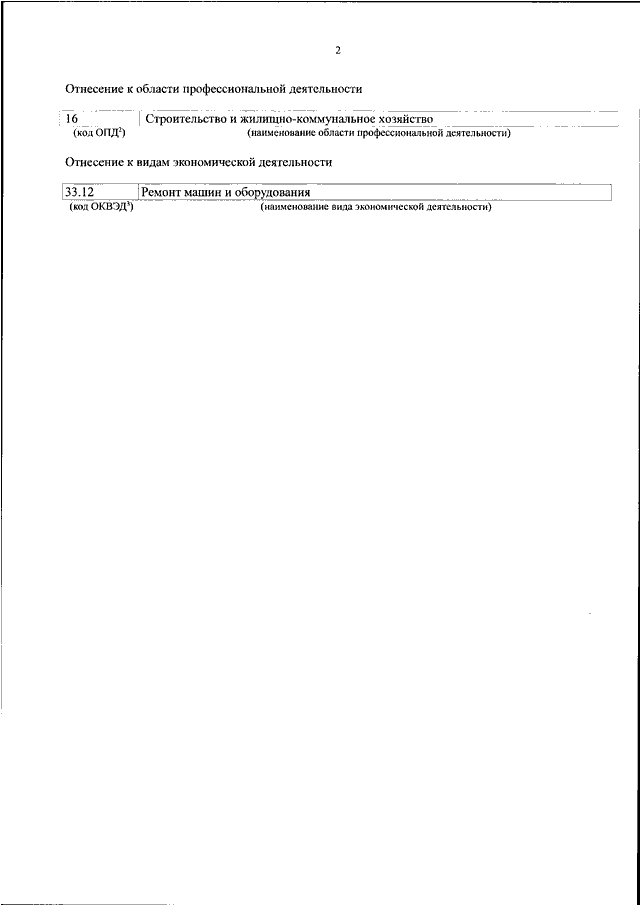 2

Отнесение к области профессиональной деятельности

| 16 | Строительство и жилищно-коммунальное хозяйство |
|---|---|
| (код ОПД$^2$) | (наименование области профессиональной деятельности) |

Отнесение к видам экономической деятельности

| 33.12 | Ремонт машин и оборудования |
|---|---|
| (код ОКВЭД$^3$) | (наименование вида экономической деятельности) |